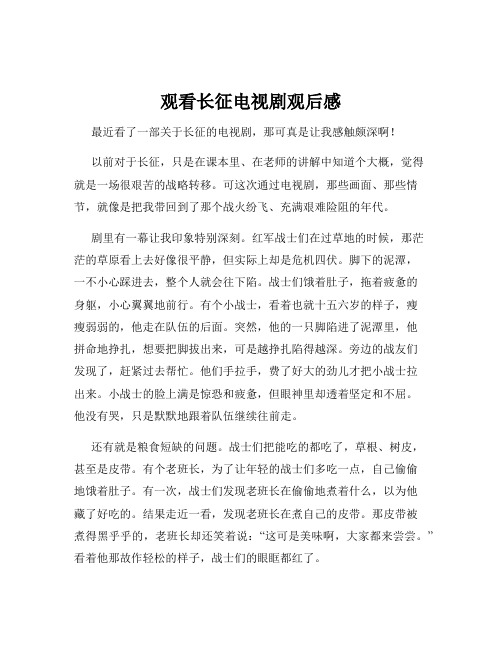 观看长征电视剧观后感

最近看了一部关于长征的电视剧，那可真是让我感触颇深啊！

以前对于长征，只是在课本里、在老师的讲解中知道个大概，觉得就是一场很艰苦的战略转移。可这次通过电视剧，那些画面、那些情节，就像是把我带回到了那个战火纷飞、充满艰难险阻的年代。

剧里有一幕让我印象特别深刻。红军战士们在过草地的时候，那茫茫的草原看上去好像很平静，但实际上却是危机四伏。脚下的泥潭，一不小心踩进去，整个人就会往下陷。战士们饿着肚子，拖着疲惫的身躯，小心翼翼地前行。有个小战士，看着也就十五六岁的样子，瘦瘦弱弱的，他走在队伍的后面。突然，他的一只脚陷进了泥潭里，他拼命地挣扎，想要把脚拔出来，可是越挣扎陷得越深。旁边的战友们发现了，赶紧过去帮忙。他们手拉手，费了好大的劲儿才把小战士拉出来。小战士的脸上满是惊恐和疲惫，但眼神里却透着坚定和不屈。他没有哭，只是默默地跟着队伍继续往前走。

还有就是粮食短缺的问题。战士们把能吃的都吃了，草根、树皮，甚至是皮带。有个老班长，为了让年轻的战士们多吃一点，自己偷偷地饿着肚子。有一次，战士们发现老班长在偷偷地煮着什么，以为他藏了好吃的。结果走近一看，发现老班长在煮自己的皮带。那皮带被煮得黑乎乎的，老班长却还笑着说：“这可是美味啊，大家都来尝尝。”看着他那故作轻松的样子，战士们的眼眶都红了。